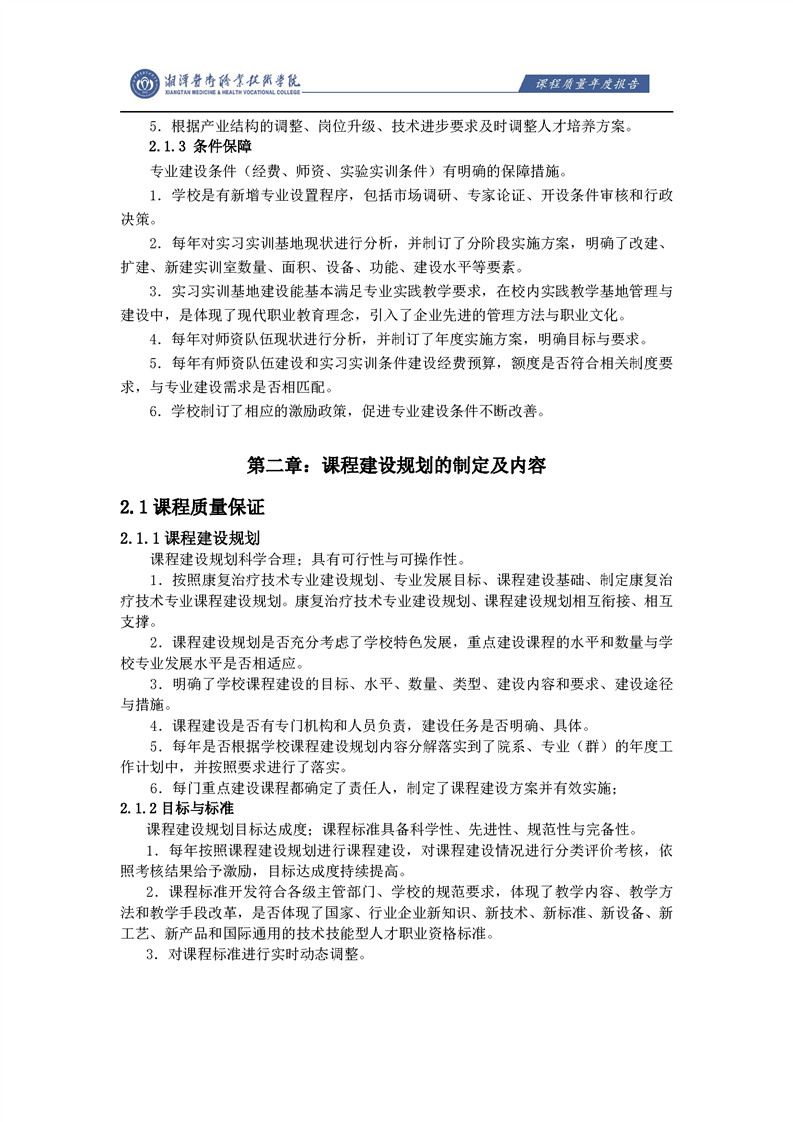 湘潭医卫职业技术学院
XIANGTAN MEDICINE & HEALTH VOCATIONAL COLLEGE

课程质量年度报告

5．根据产业结构的调整、岗位升级、技术进步要求及时调整人才培养方案。

2.1.3 条件保障

专业建设条件（经费、师资、实验实训条件）有明确的保障措施。

1．学校是有新增专业设置程序，包括市场调研、专家论证、开设条件审核和行政决策。

2．每年对实习实训基地现状进行分析，并制订了分阶段实施方案，明确了改建、扩建、新建实训室数量、面积、设备、功能、建设水平等要素。

3．实习实训基地建设能基本满足专业实践教学要求，在校内实践教学基地管理与建设中，是体现了现代职业教育理念，引入了企业先进的管理方法与职业文化。

4．每年对师资队伍现状进行分析，并制订了年度实施方案，明确目标与要求。

5．每年有师资队伍建设和实习实训条件建设经费预算，额度是否符合相关制度要求，与专业建设需求是否相匹配。

6．学校制订了相应的激励政策，促进专业建设条件不断改善。

第二章：课程建设规划的制定及内容

2.1 课程质量保证

2.1.1 课程建设规划

课程建设规划科学合理；具有可行性与可操作性。

1．按照康复治疗技术专业建设规划、专业发展目标、课程建设基础、制定康复治疗技术专业课程建设规划。康复治疗技术专业建设规划、课程建设规划相互衔接、相互支撑。

2．课程建设规划是否充分考虑了学校特色发展，重点建设课程的水平和数量与学校专业发展水平是否相适应。

3．明确了学校课程建设的目标、水平、数量、类型、建设内容和要求、建设途径与措施。

4．课程建设是否有专门机构和人员负责，建设任务是否明确、具体。

5．每年是否根据学校课程建设规划内容分解落实到了院系、专业（群）的年度工作计划中，并按照要求进行了落实。

6．每门重点建设课程都确定了责任人，制定了课程建设方案并有效实施；

2.1.2 目标与标准

课程建设规划目标达成度；课程标准具备科学性、先进性、规范性与完备性。

1．每年按照课程建设规划进行课程建设，对课程建设情况进行分类评价考核，依照考核结果给予激励，目标达成度持续提高。

2．课程标准开发符合各级主管部门、学校的规范要求，体现了教学内容、教学方法和教学手段改革，是否体现了国家、行业企业新知识、新技术、新标准、新设备、新工艺、新产品和国际通用的技术技能型人才职业资格标准。

3．对课程标准进行实时动态调整。